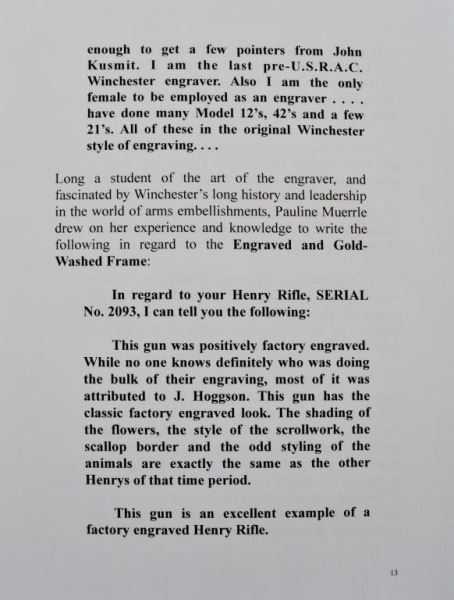 enough to get a few pointers from John Kusmit. I am the last pre-U.S.R.A.C. Winchester engraver. Also I am the only female to be employed as an engraver . . . . have done many Model 12's, 42's and a few 21's. All of these in the original Winchester style of engraving. . . .

Long a student of the art of the engraver, and fascinated by Winchester's long history and leadership in the world of arms embellishments, Pauline Muerrle drew on her experience and knowledge to write the following in regard to the Engraved and Gold-Washed Frame:

In regard to your Henry Rifle, SERIAL No. 2093, I can tell you the following:

This gun was positively factory engraved. While no one knows definitely who was doing the bulk of their engraving, most of it was attributed to J. Hoggson. This gun has the classic factory engraved look. The shading of the flowers, the style of the scrollwork, the scallop border and the odd styling of the animals are exactly the same as the other Henrys of that time period.

This gun is an excellent example of a factory engraved Henry Rifle.

13